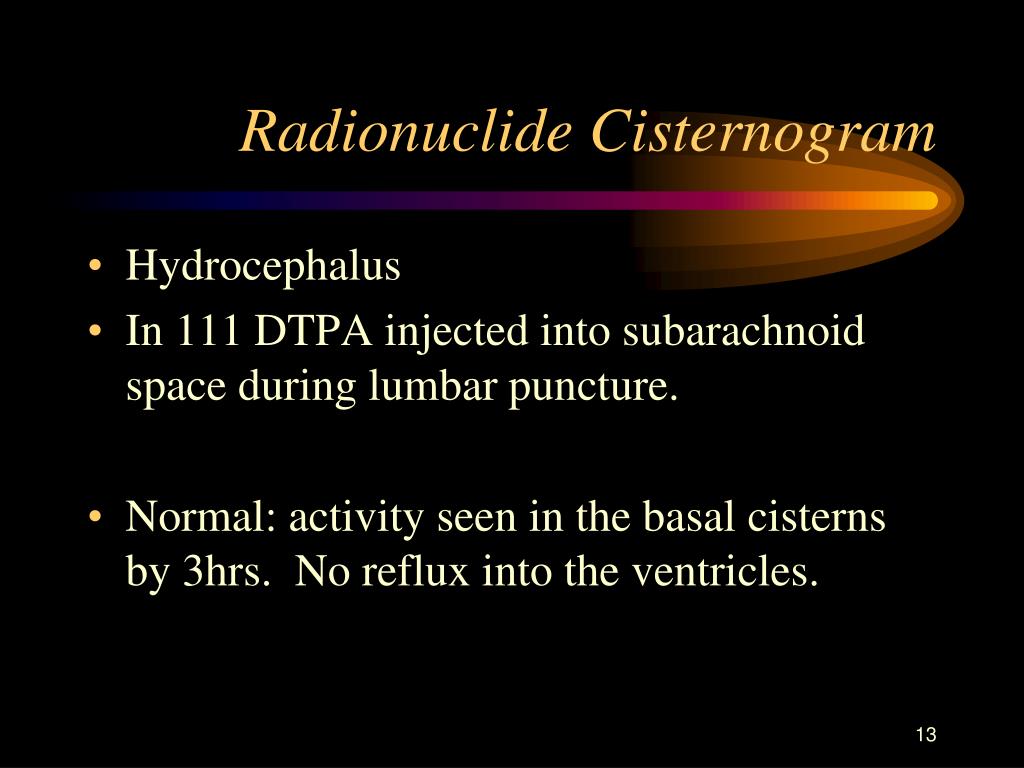 Radionuclide Cisternogram

• Hydrocephalus
• In 111 DTPA injected into subarachnoid space during lumbar puncture.

• Normal: activity seen in the basal cisterns by 3hrs. No reflux into the ventricles.

13